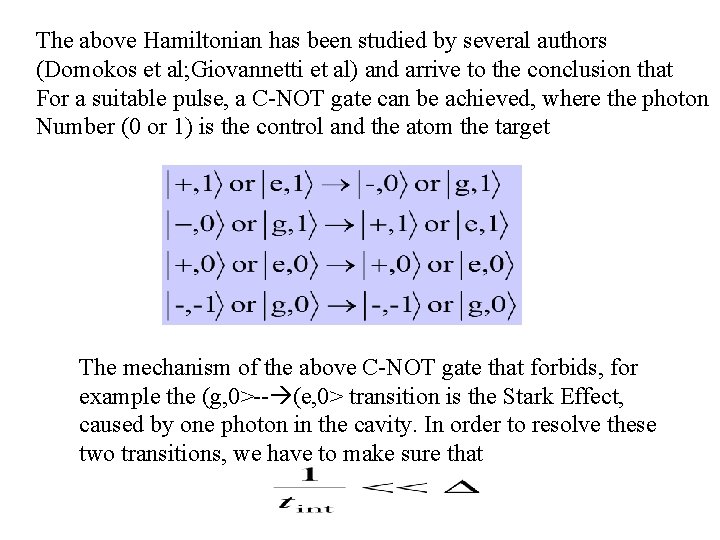 The above Hamiltonian has been studied by several authors (Domokos et al;Giovannetti et al) and arrive to the conclusion that For a suitable pulse, a C-NOT gate can be achieved, where the photon Number (0 or 1) is the control and the atom the target

$|+,1\rangle$ or $|e,1\rangle \rightarrow |-,0\rangle$ or $|g,1\rangle$
$|-,0\rangle$ or $|g,1\rangle \rightarrow |+,1\rangle$ or $|e,1\rangle$
$|+,0\rangle$ or $|e,0\rangle \rightarrow |+,0\rangle$ or $|e,0\rangle$
$|-,-1\rangle$ or $|g,0\rangle \rightarrow |-,-1\rangle$ or $|g,0\rangle$

The mechanism of the above C-NOT gate that forbids, for example the (g,0>--→(e,0> transition is the Stark Effect, caused by one photon in the cavity. In order to resolve these two transitions, we have to make sure that

$\frac{1}{t_{int}} << \Delta$